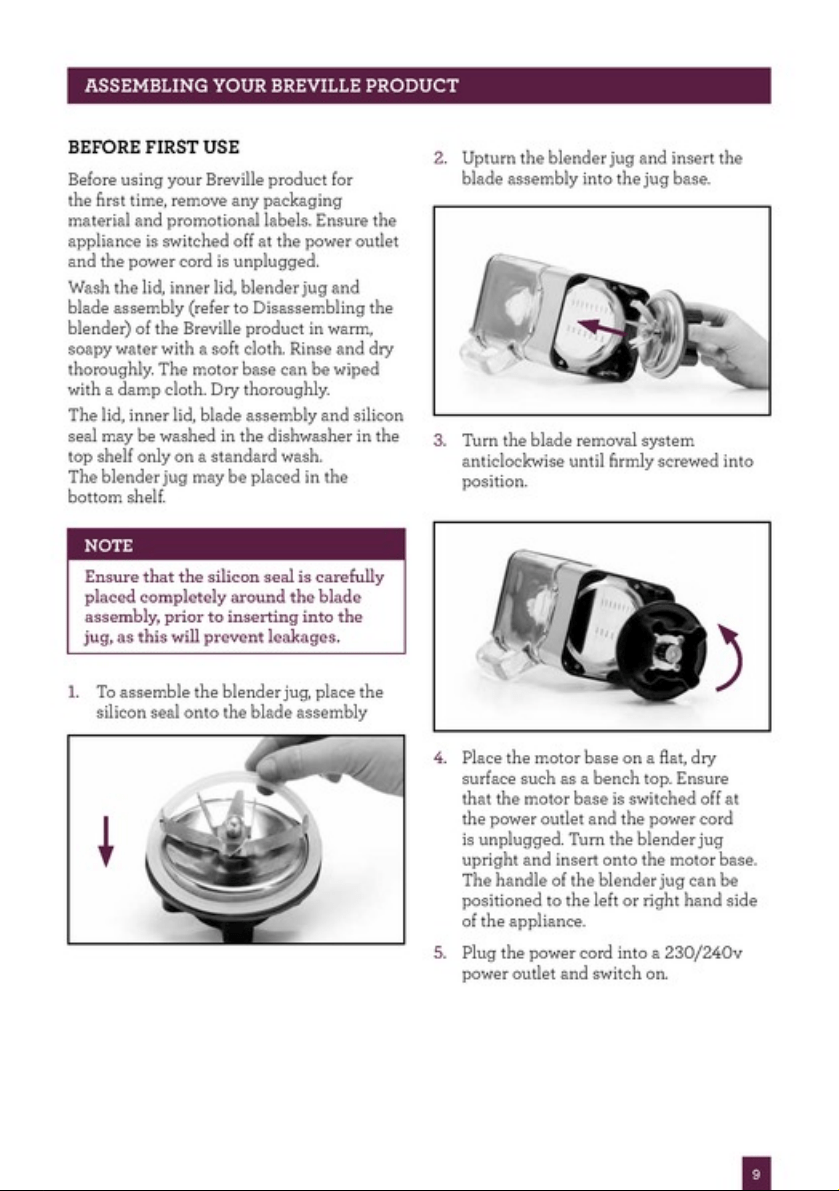 ASSEMBLING YOUR BREVILLE PRODUCT

BEFORE FIRST USE

Before using your Breville product for the first time, remove any packaging material and promotional labels. Ensure the appliance is switched off at the power outlet and the power cord is unplugged.

Wash the lid, inner lid, blender jug and blade assembly (refer to Disassembling the blender) of the Breville product in warm, soapy water with a soft cloth. Rinse and dry thoroughly. The motor base can be wiped with a damp cloth. Dry thoroughly.

The lid, inner lid, blade assembly and silicon seal may be washed in the dishwasher in the top shelf only on a standard wash.
The blender jug may be placed in the bottom shelf.

NOTE

Ensure that the silicon seal is carefully placed completely around the blade assembly, prior to inserting into the jug, as this will prevent leakages.

1. To assemble the blender jug, place the silicon seal onto the blade assembly

2. Upturn the blender jug and insert the blade assembly into the jug base.

3. Turn the blade removal system anticlockwise until firmly screwed into position.

4. Place the motor base on a flat, dry surface such as a bench top. Ensure that the motor base is switched off at the power outlet and the power cord is unplugged. Turn the blender jug upright and insert onto the motor base. The handle of the blender jug can be positioned to the left or right hand side of the appliance.

5. Plug the power cord into a 230/240v power outlet and switch on.

9